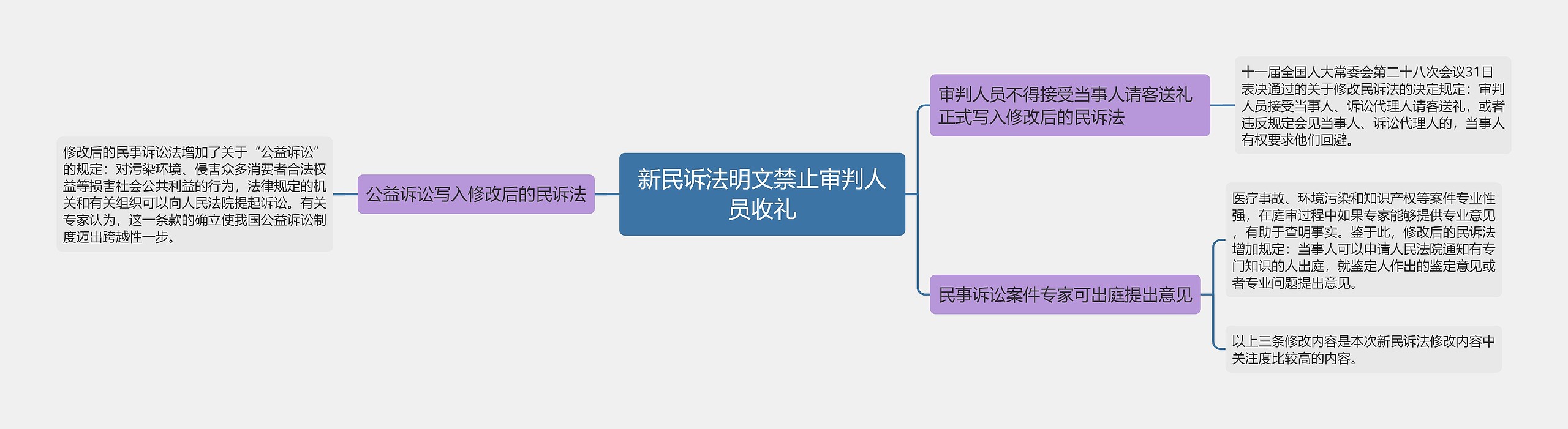 新民诉法明文禁止审判人员收礼

公益诉讼写入修改后的民诉法

修改后的民事诉讼法增加了关于“公益诉讼”的规定：对污染环境、侵害众多消费者合法权益等损害社会公共利益的行为，法律规定的机关和有关组织可以向人民法院提起诉讼。有关专家认为，这一条款的确立使我国公益诉讼制度迈出跨越性一步。

审判人员不得接受当事人请客送礼正式写入修改后的民诉法

十一届全国人大常委会第二十八次会议31日表决通过的关于修改民诉法的决定规定：审判人员接受当事人、诉讼代理人请客送礼，或者违反规定会见当事人、诉讼代理人的，当事人有权要求他们回避。

民事诉讼案件专家可出庭提出意见

医疗事故、环境污染和知识产权等案件专业性强，在庭审过程中如果专家能够提供专业意见，有助于查明事实。鉴于此，修改后的民诉法增加规定：当事人可以申请人民法院通知有专门知识的人出庭，就鉴定人作出的鉴定意见或者专业问题提出意见。

以上三条修改内容是本次新民诉法修改内容中关注度比较高的内容。